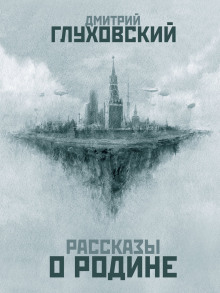 ДМИТРИЙ
ГЛУХОВСКИЙ

РАССКАЗЫ
О РОДИНЕ